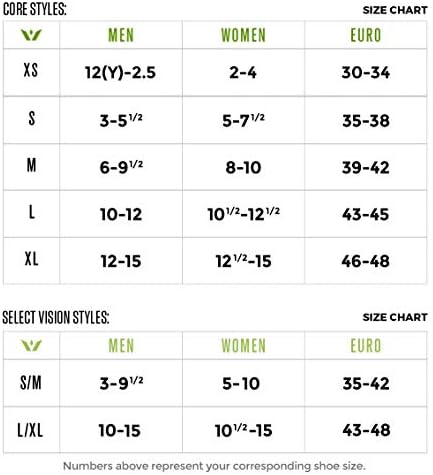 CORE STYLES:

SIZE CHART

| | MEN | WOMEN | EURO |
|---|---|---|---|
| XS | 12(Y)-2.5 | 2-4 | 30-34 |
| S | 3-5$^{1/2}$ | 5-7$^{1/2}$ | 35-38 |
| M | 6-9$^{1/2}$ | 8-10 | 39-42 |
| L | 10-12 | 10$^{1/2}$-12$^{1/2}$ | 43-45 |
| XL | 12-15 | 12$^{1/2}$-15 | 46-48 |

SELECT VISION STYLES:

SIZE CHART

| | MEN | WOMEN | EURO |
|---|---|---|---|
| S/M | 3-9$^{1/2}$ | 5-10 | 35-42 |
| L/XL | 10-15 | 10$^{1/2}$-15 | 43-48 |

Numbers above represent your corresponding shoe size.